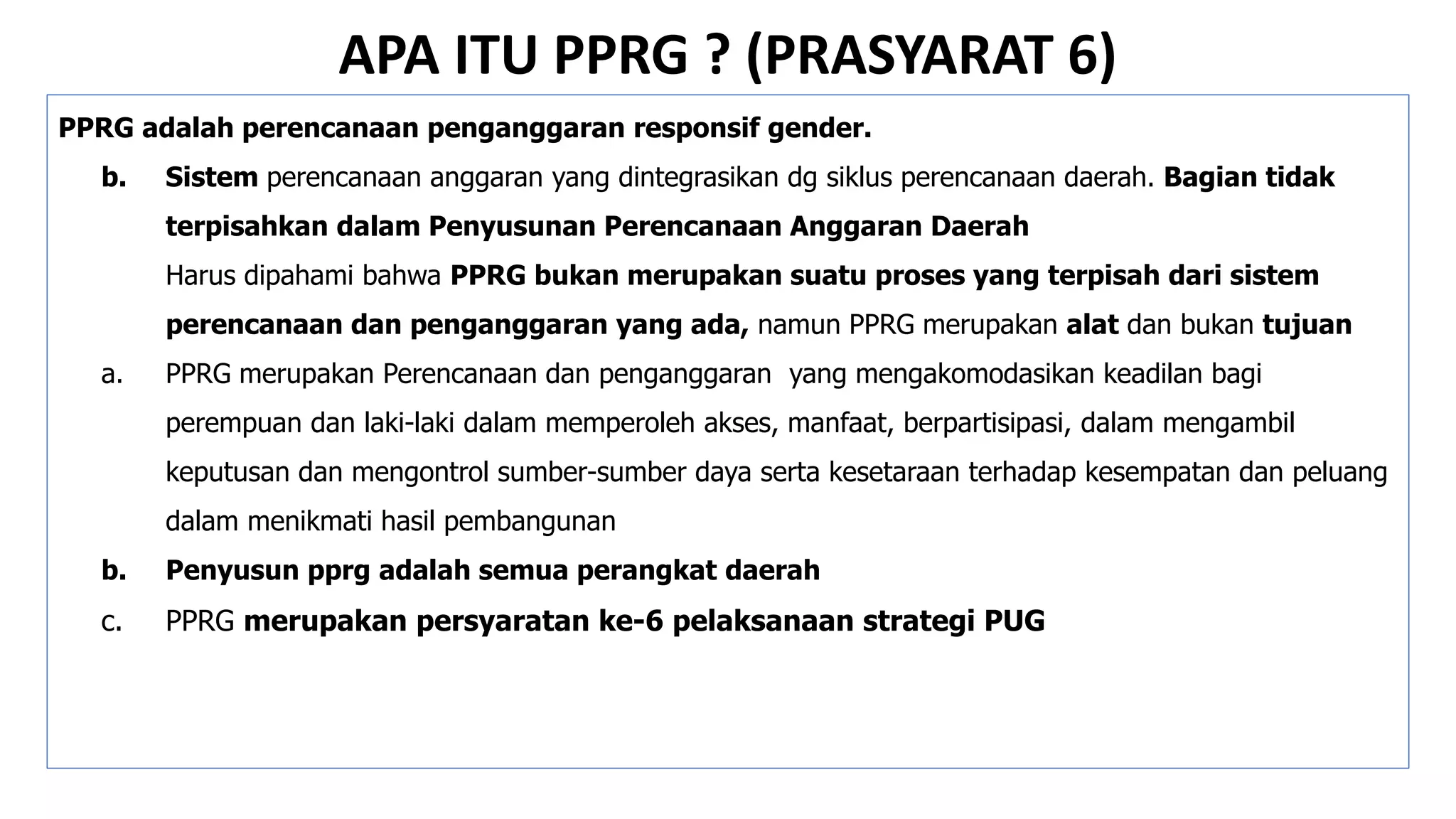 APA ITU PPRG ? (PRASYARAT 6)

PPRG adalah perencanaan penganggaran responsif gender.

b. Sistem perencanaan anggaran yang dintegrasikan dg siklus perencanaan daerah. Bagian tidak terpisahkan dalam Penyusunan Perencanaan Anggaran Daerah

Harus dipahami bahwa PPRG bukan merupakan suatu proses yang terpisah dari sistem perencanaan dan penganggaran yang ada, namun PPRG merupakan alat dan bukan tujuan

a. PPRG merupakan Perencanaan dan penganggaran yang mengakomodasikan keadilan bagi perempuan dan laki-laki dalam memperoleh akses, manfaat, berpartisipasi, dalam mengambil keputusan dan mengontrol sumber-sumber daya serta kesetaraan terhadap kesempatan dan peluang dalam menikmati hasil pembangunan

b. Penyusun pprg adalah semua perangkat daerah

c. PPRG merupakan persyaratan ke-6 pelaksanaan strategi PUG